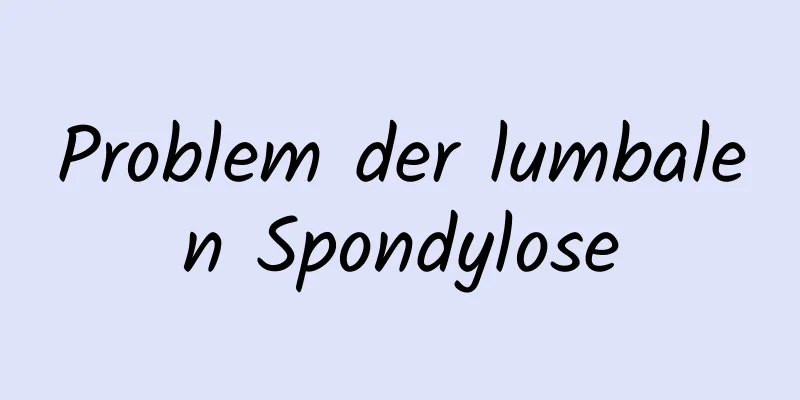 Problem der lumbalen Spondylose